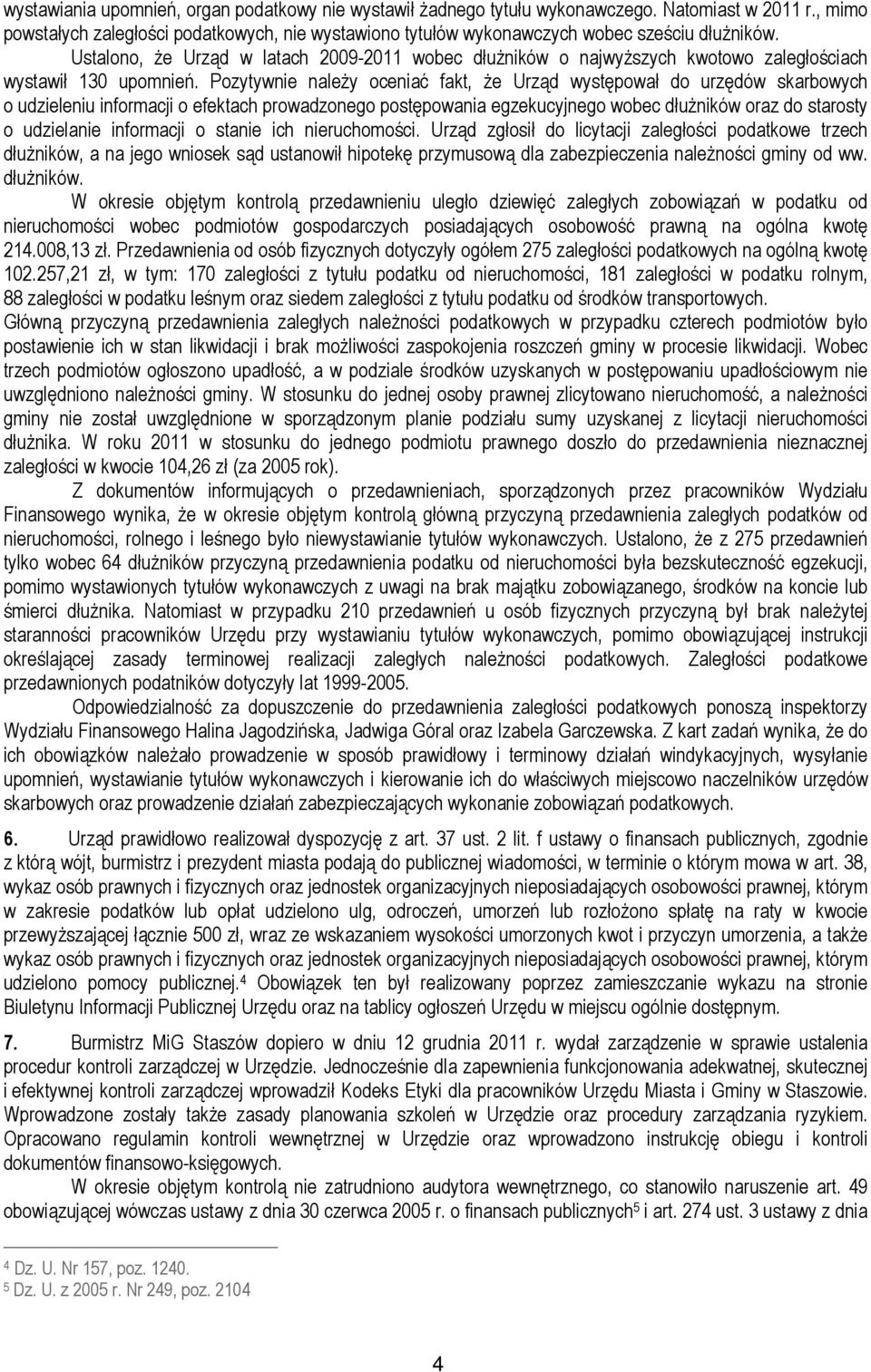 wystawiania upomnień, organ podatkowy nie wystawił żadnego tytułu wykonawczego. Natomiast w 2011 r., mimo powstałych zaległości podatkowych, nie wystawiono tytułów wykonawczych wobec sześciu dłużników.

Ustalono, że Urząd w latach 2009-2011 wobec dłużników o najwyższych kwotowo zaległościach wystawił 130 upomnień. Pozytywnie należy oceniać fakt, że Urząd występował do urzędów skarbowych o udzieleniu informacji o efektach prowadzonego postępowania egzekucyjnego wobec dłużników oraz do starosty o udzielanie informacji o stanie ich nieruchomości. Urząd zgłosił do licytacji zaległości podatkowe trzech dłużników, a na jego wniosek sąd ustanowił hipotekę przymusową dla zabezpieczenia należności gminy od ww. dłużników.

W okresie objętym kontrolą przedawnieniu uległo dziewięć zaległych zobowiązań w podatku od nieruchomości wobec podmiotów gospodarczych posiadających osobowość prawną na ogólna kwotę 214.008,13 zł. Przedawnienia od osób fizycznych dotyczyły ogółem 275 zaległości podatkowych na ogólną kwotę 102.257,21 zł, w tym: 170 zaległości z tytułu podatku od nieruchomości, 181 zaległości w podatku rolnym, 88 zaległości w podatku leśnym oraz siedem zaległości z tytułu podatku od środków transportowych. Główną przyczyną przedawnienia zaległych należności podatkowych w przypadku czterech podmiotów było postawienie ich w stan likwidacji i brak możliwości zaspokojenia roszczeń gminy w procesie likwidacji. Wobec trzech podmiotów ogłoszono upadłość, a w podziale środków uzyskanych w postępowaniu upadłościowym nie uwzględniono należności gminy. W stosunku do jednej osoby prawnej zlicytowano nieruchomość, a należności gminy nie został uwzględnione w sporządzonym planie podziału sumy uzyskanej z licytacji nieruchomości dłużnika. W roku 2011 w stosunku do jednego podmiotu prawnego doszło do przedawnienia nieznacznej zaległości w kwocie 104,26 zł (za 2005 rok).

Z dokumentów informujących o przedawnieniach, sporządzonych przez pracowników Wydziału Finansowego wynika, że w okresie objętym kontrolą główną przyczyną przedawnienia zaległych podatków od nieruchomości, rolnego i leśnego było niewystawianie tytułów wykonawczych. Ustalono, że z 275 przedawnień tylko wobec 64 dłużników przyczyną przedawnienia podatku od nieruchomości była bezskuteczność egzekucji, pomimo wystawionych tytułów wykonawczych z uwagi na brak majątku zobowiązanego, środków na koncie lub śmierci dłużnika. Natomiast w przypadku 210 przedawnień u osób fizycznych przyczyną był brak należytej staranności pracowników Urzędu przy wystawianiu tytułów wykonawczych, pomimo obowiązującej instrukcji określającej zasady terminowej realizacji zaległych należności podatkowych. Zaległości podatkowe przedawnionych podatników dotyczyły lat 1999-2005.

Odpowiedzialność za dopuszczenie do przedawnienia zaległości podatkowych ponoszą inspektorzy Wydziału Finansowego Halina Jagodzińska, Jadwiga Góral oraz Izabela Garczewska. Z kart zadań wynika, że do ich obowiązków należało prowadzenie w sposób prawidłowy i terminowy działań windykacyjnych, wysyłanie upomnień, wystawianie tytułów wykonawczych i kierowanie ich do właściwych miejscowo naczelników urzędów skarbowych oraz prowadzenie działań zabezpieczających wykonanie zobowiązań podatkowych.

6. Urząd prawidłowo realizował dyspozycję z art. 37 ust. 2 lit. f ustawy o finansach publicznych, zgodnie z którą wójt, burmistrz i prezydent miasta podają do publicznej wiadomości, w terminie o którym mowa w art. 38, wykaz osób prawnych i fizycznych oraz jednostek organizacyjnych nieposiadających osobowości prawnej, którym w zakresie podatków lub opłat udzielono ulg, odroczeń, umorzeń lub rozłożono spłatę na raty w kwocie przewyższającej łącznie 500 zł, wraz ze wskazaniem wysokości umorzonych kwot i przyczyn umorzenia, a także wykaz osób prawnych i fizycznych oraz jednostek organizacyjnych nieposiadających osobowości prawnej, którym udzielono pomocy publicznej.$^4$ Obowiązek ten był realizowany poprzez zamieszczanie wykazu na stronie Biuletynu Informacji Publicznej Urzędu oraz na tablicy ogłoszeń Urzędu w miejscu ogólnie dostępnym.

7. Burmistrz MiG Staszów dopiero w dniu 12 grudnia 2011 r. wydał zarządzenie w sprawie ustalenia procedur kontroli zarządczej w Urzędzie. Jednocześnie dla zapewnienia funkcjonowania adekwatnej, skutecznej i efektywnej kontroli zarządczej wprowadził Kodeks Etyki dla pracowników Urzędu Miasta i Gminy w Staszowie. Wprowadzone zostały także zasady planowania szkoleń w Urzędzie oraz procedury zarządzania ryzykiem. Opracowano regulamin kontroli wewnętrznej w Urzędzie oraz wprowadzono instrukcję obiegu i kontroli dokumentów finansowo-księgowych.

W okresie objętym kontrolą nie zatrudniono audytora wewnętrznego, co stanowiło naruszenie art. 49 obowiązującej wówczas ustawy z dnia 30 czerwca 2005 r. o finansach publicznych$^5$ i art. 274 ust. 3 ustawy z dnia

$^4$ Dz. U. Nr 157, poz. 1240.
$^5$ Dz. U. z 2005 r. Nr 249, poz. 2104

4